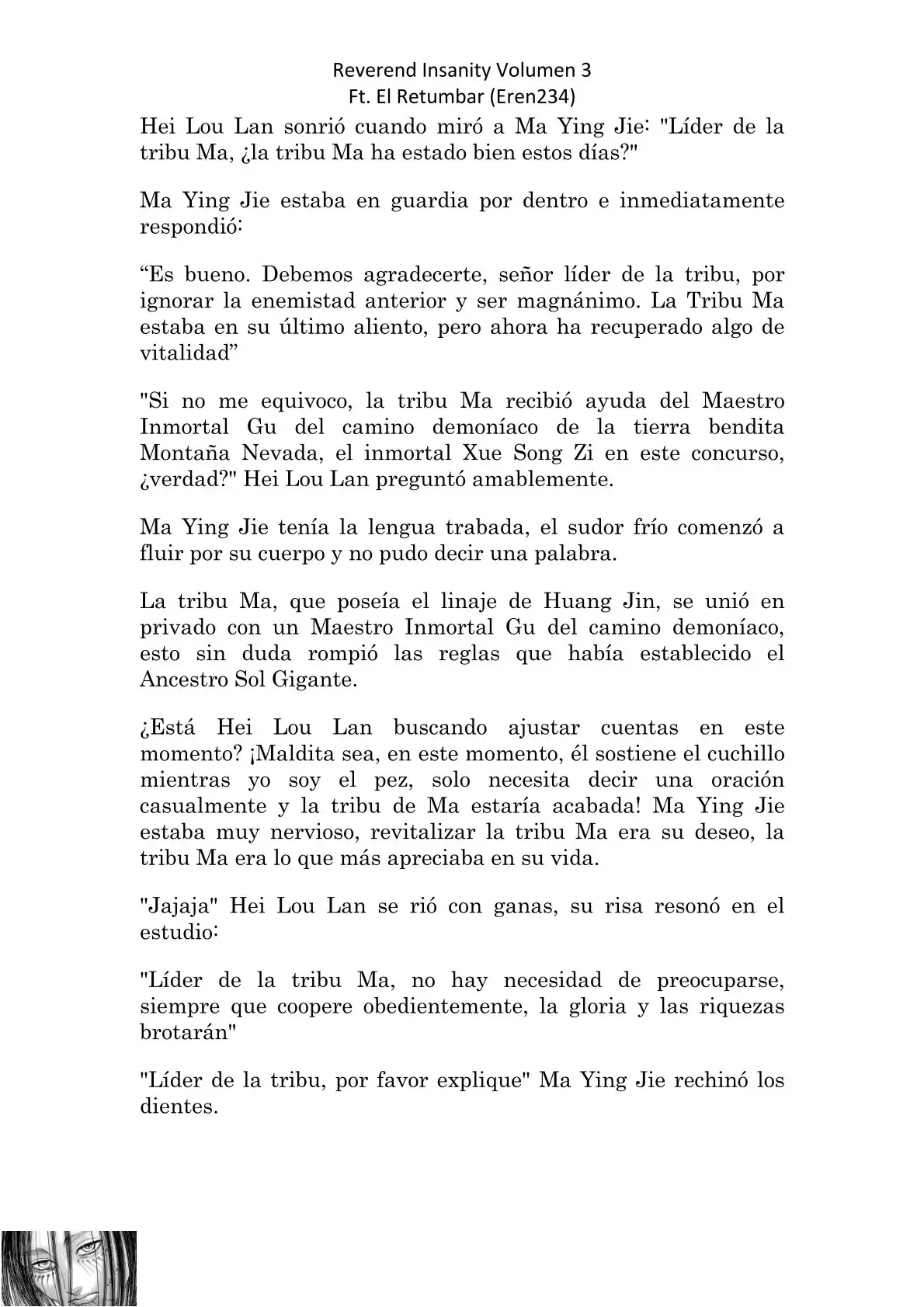 Reverend Insanity Volumen 3
Ft. El Retumbar (Eren234)

Hei Lou Lan sonrió cuando miró a Ma Ying Jie: "Líder de la tribu Ma, ¿la tribu Ma ha estado bien estos días?"

Ma Ying Jie estaba en guardia por dentro e inmediatamente respondió:

“Es bueno. Debemos agradecerte, señor líder de la tribu, por ignorar la enemistad anterior y ser magnánimo. La Tribu Ma estaba en su último aliento, pero ahora ha recuperado algo de vitalidad”

"Si no me equivoco, la tribu Ma recibió ayuda del Maestro Inmortal Gu del camino demoníaco de la tierra bendita Montaña Nevada, el inmortal Xue Song Zi en este concurso, ¿verdad?" Hei Lou Lan preguntó amablemente.

Ma Ying Jie tenía la lengua trabada, el sudor frío comenzó a fluir por su cuerpo y no pudo decir una palabra.

La tribu Ma, que poseía el linaje de Huang Jin, se unió en privado con un Maestro Inmortal Gu del camino demoníaco, esto sin duda rompió las reglas que había establecido el Ancestro Sol Gigante.

¿Está Hei Lou Lan buscando ajustar cuentas en este momento? ¡Maldita sea, en este momento, él sostiene el cuchillo mientras yo soy el pez, solo necesita decir una oración casualmente y la tribu de Ma estaría acabada! Ma Ying Jie estaba muy nervioso, revitalizar la tribu Ma era su deseo, la tribu Ma era lo que más apreciaba en su vida.

"Jajaja" Hei Lou Lan se rió con ganas, su risa resonó en el estudio:

"Líder de la tribu Ma, no hay necesidad de preocuparse, siempre que coopere obedientemente, la gloria y las riquezas brotarán"

"Líder de la tribu, por favor explique" Ma Ying Jie rechinó los dientes.